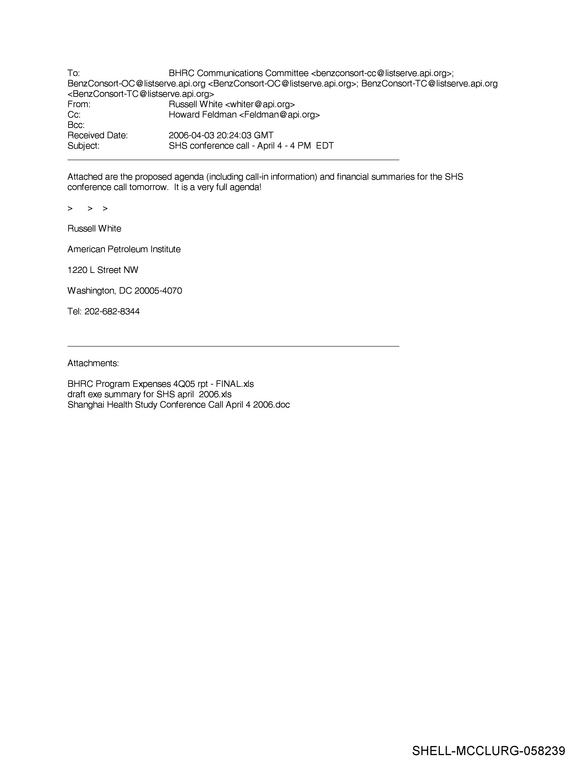 To: BHRC Communications Committee <benzconsort-cc@listserve.api.org>; BenzConsort-OC@listserve.api.org <BenzConsort-OC@listserve.api.org>; BenzConsort-TC@listserve.api.org <BenzConsort-TC@listserve.api.org>
From: Russell White <whiter@api.org>
Cc: Howard Feldman <Feldman@api.org>
Bcc:
Received Date: 2006-04-03 20:24:03 GMT
Subject: SHS conference call - April 4 - 4 PM EDT

Attached are the proposed agenda (including call-in information) and financial summaries for the SHS conference call tomorrow. It is a very full agenda!

> > >

Russell White

American Petroleum Institute

1220 L Street NW

Washington, DC 20005-4070

Tel: 202-682-8344

Attachments:

BHRC Program Expenses 4Q05 rpt - FINAL.xls
draft exe summary for SHS april 2006.xls
Shanghai Health Study Conference Call April 4 2006.doc

SHELL-MCCLURG-058239